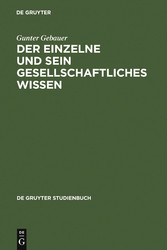 DE GRUYTER

Gunter Gebauer

DER EINZELNE UND SEIN GESELLSCHAFTLICHES WISSEN

DE GRUYTER STUDIENBUCH

DE
G